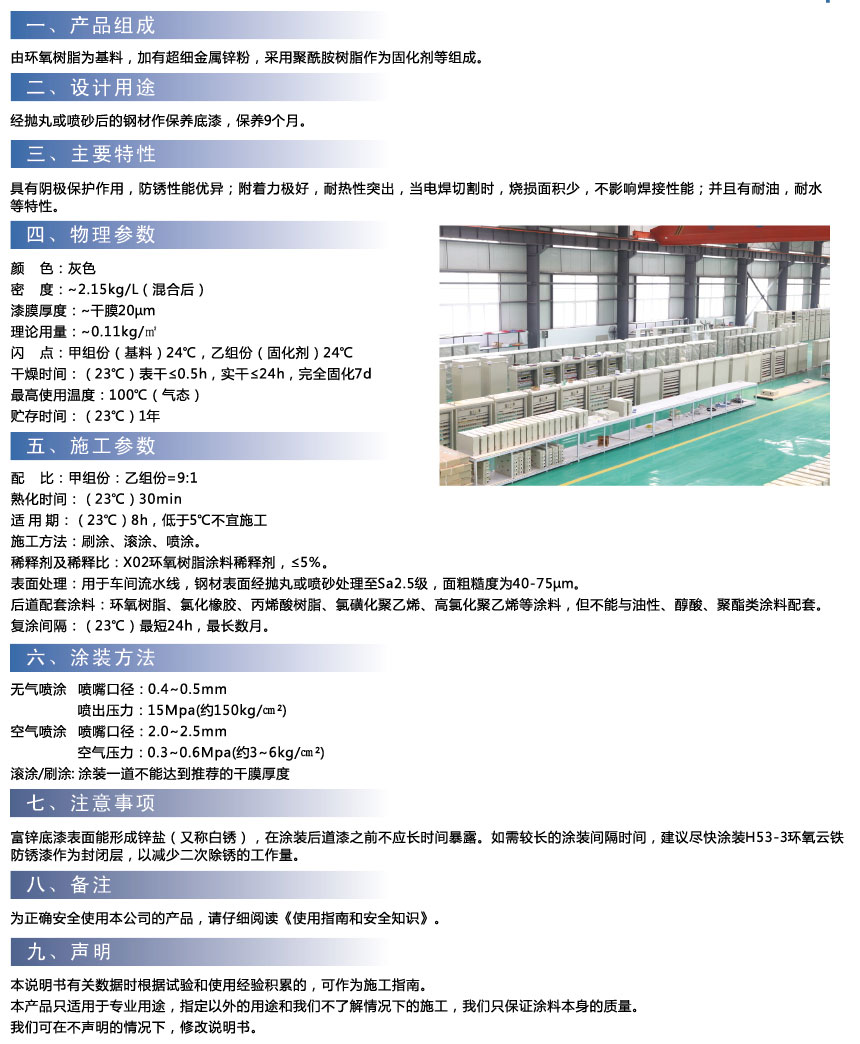 一、产品组成

由环氧树脂为基料，加有超细金属锌粉，采用聚酰胺树脂作为固化剂等组成。

二、设计用途

经抛丸或喷砂后的钢材作保养底漆，保养9个月。

三、主要特性

具有阴极保护作用，防锈性能优异；附着力极好，耐热性突出，当电焊切割时，烧损面积少，不影响焊接性能；并且有耐油，耐水等特性。

四、物理参数

颜 色：灰色
密 度：~2.15kg/L（混合后）
漆膜厚度：~干膜20μm
理论用量：~0.11kg/㎡
闪 点：甲组份（基料）24℃，乙组份（固化剂）24℃
干燥时间：（23℃）表干≤0.5h，实干≤24h，完全固化7d
最高使用温度：100℃（气态）
贮存时间：（23℃）1年

五、施工参数

配 比：甲组份：乙组份=9:1
熟化时间：（23℃）30min
适 用 期：（23℃）8h，低于5℃不宜施工
施工方法：刷涂、滚涂、喷涂。
稀释剂及稀释比：X02环氧树脂涂料稀释剂，≤5%。
表面处理：用于车间流水线，钢材表面经抛丸或喷砂处理至Sa2.5级，面粗糙度为40-75μm。
后道配套涂料：环氧树脂、氯化橡胶、丙烯酸树脂、氯磺化聚乙烯、高氯化聚乙烯等涂料，但不能与油性、醇酸、聚酯类涂料配套。
复涂间隔：（23℃）最短24h，最长数月。

六、涂装方法

无气喷涂 喷嘴口径：0.4~0.5mm
喷出压力：15Mpa(约150kg/㎝²)
空气喷涂 喷嘴口径：2.0~2.5mm
空气压力：0.3~0.6Mpa(约3~6kg/㎝²)
滚涂/刷涂: 涂装一道不能达到推荐的干膜厚度

七、注意事项

富锌底漆表面能形成锌盐（又称白锈），在涂装后道漆之前不应长时间暴露。如需较长的涂装间隔时间，建议尽快涂装H53-3环氧云铁防锈漆作为封闭层，以减少二次除锈的工作量。

八、备注

为正确安全使用本公司的产品，请仔细阅读《使用指南和安全知识》。

九、声明

本说明书有关数据时根据试验和使用经验积累的，可作为施工指南。
本产品只适用于专业用途，指定以外的用途和我们不了解情况下的施工，我们只保证涂料本身的质量。
我们可在不声明的情况下，修改说明书。